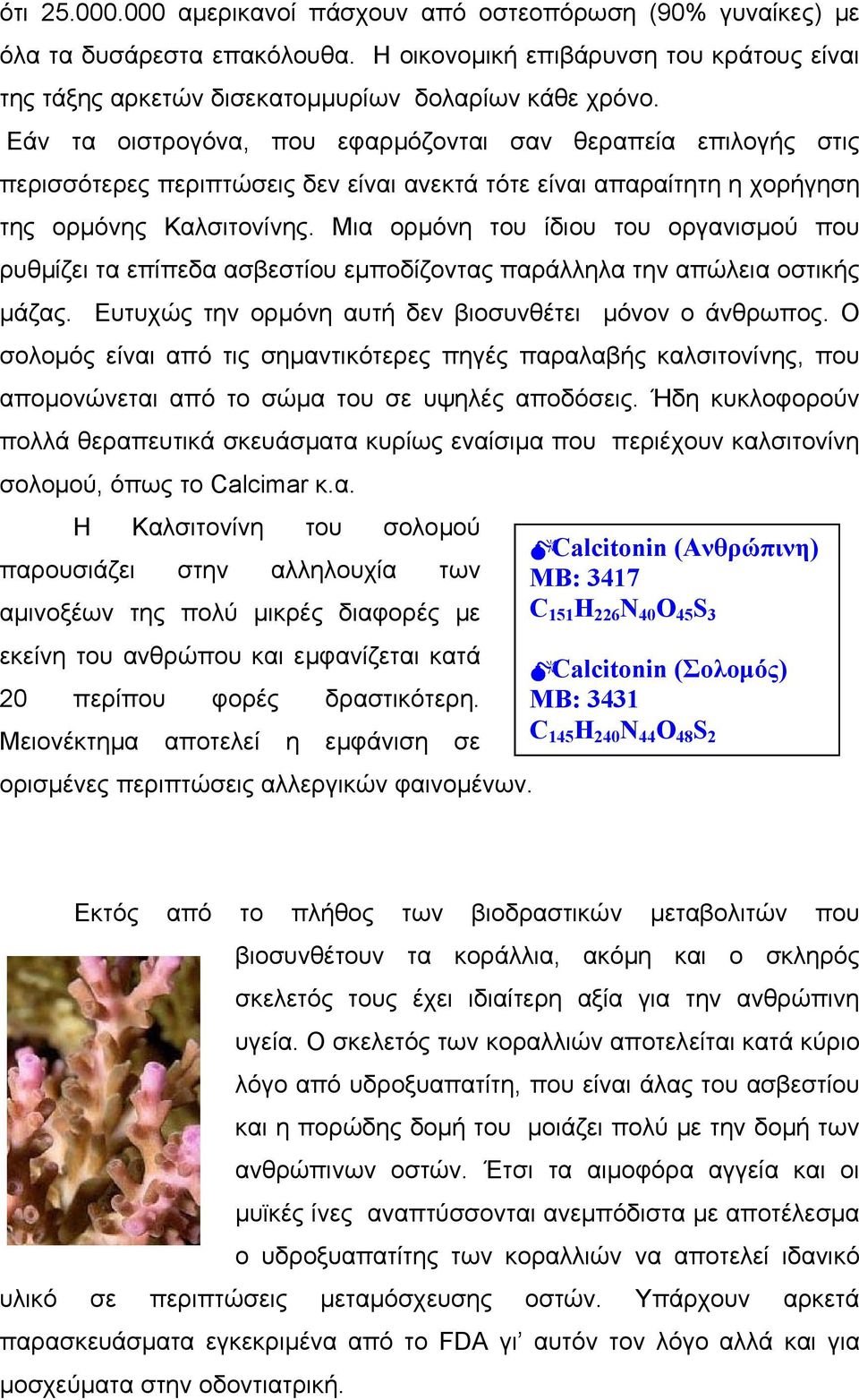 ότι 25.000.000 αμερικανοί πάσχουν από οστεοπόρωση (90% γυναίκες) με όλα τα δυσάρεστα επακόλουθα. Η οικονομική επιβάρυνση του κράτους είναι της τάξης αρκετών δισεκατομμυρίων δολαρίων κάθε χρόνο.

Εάν τα οιστρογόνα, που εφαρμόζονται σαν θεραπεία επιλογής στις περισσότερες περιπτώσεις δεν είναι ανεκτά τότε είναι απαραίτητη η χορήγηση της ορμόνης Καλσιτονίνης. Μια ορμόνη του ίδιου του οργανισμού που ρυθμίζει τα επίπεδα ασβεστίου εμποδίζοντας παράλληλα την απώλεια οστικής μάζας. Ευτυχώς την ορμόνη αυτή δεν βιοσυνθέτει μόνον ο άνθρωπος. Ο σολομός είναι από τις σημαντικότερες πηγές παραλαβής καλσιτονίνης, που απομονώνεται από το σώμα του σε υψηλές αποδόσεις. Ήδη κυκλοφορούν πολλά θεραπευτικά σκευάσματα κυρίως εναίσιμα που περιέχουν καλσιτονίνη σολομού, όπως το Calcimar κ.α.

Η Καλσιτονίνη του σολομού παρουσιάζει στην αλληλουχία των αμινοξέων της πολύ μικρές διαφορές με εκείνη του ανθρώπου και εμφανίζεται κατά 20 περίπου φορές δραστικότερη. Μειονέκτημα αποτελεί η εμφάνιση σε ορισμένες περιπτώσεις αλλεργικών φαινομένων.

Calcitonin (Ανθρώπινη)
MB: 3417
$C_{151}H_{226}N_{40}O_{45}S_3$

Calcitonin (Σολομός)
MB: 3431
$C_{145}H_{240}N_{44}O_{48}S_2$

Εκτός από το πλήθος των βιοδραστικών μεταβολιτών που βιοσυνθέτουν τα κοράλλια, ακόμη και ο σκληρός σκελετός τους έχει ιδιαίτερη αξία για την ανθρώπινη υγεία. Ο σκελετός των κοραλλιών αποτελείται κατά κύριο λόγο από υδροξυαπατίτη, που είναι άλας του ασβεστίου και η πορώδης δομή του μοιάζει πολύ με την δομή των ανθρώπινων οστών. Έτσι τα αιμοφόρα αγγεία και οι μυϊκές ίνες αναπτύσσονται ανεμπόδιστα με αποτέλεσμα ο υδροξυαπατίτης των κοραλλιών να αποτελεί ιδανικό υλικό σε περιπτώσεις μεταμόσχευσης οστών. Υπάρχουν αρκετά παρασκευάσματα εγκεκριμένα από το FDA γι' αυτόν τον λόγο αλλά και για μοσχεύματα στην οδοντιατρική.